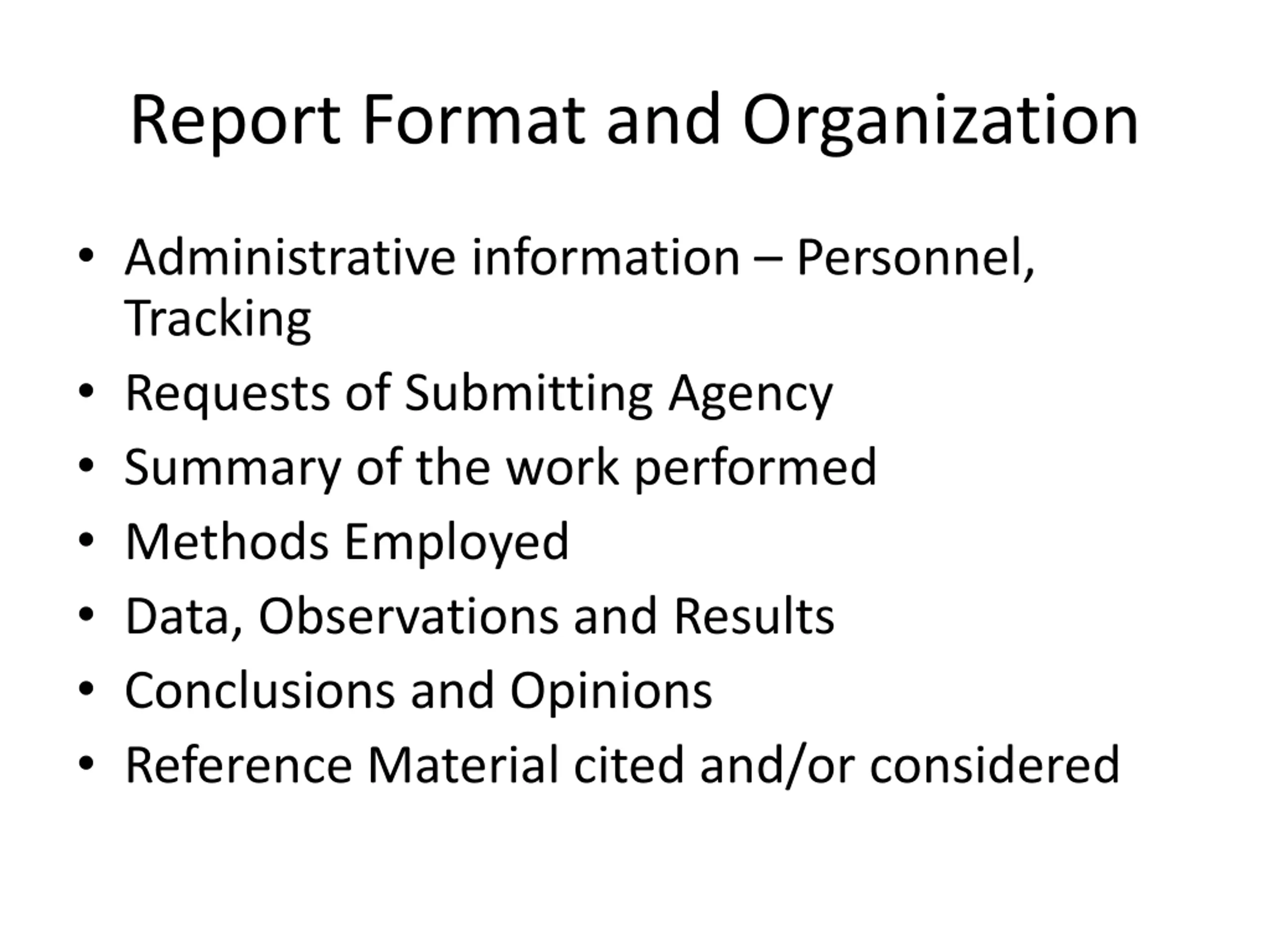 Report Format and Organization

• Administrative information – Personnel, Tracking
• Requests of Submitting Agency
• Summary of the work performed
• Methods Employed
• Data, Observations and Results
• Conclusions and Opinions
• Reference Material cited and/or considered